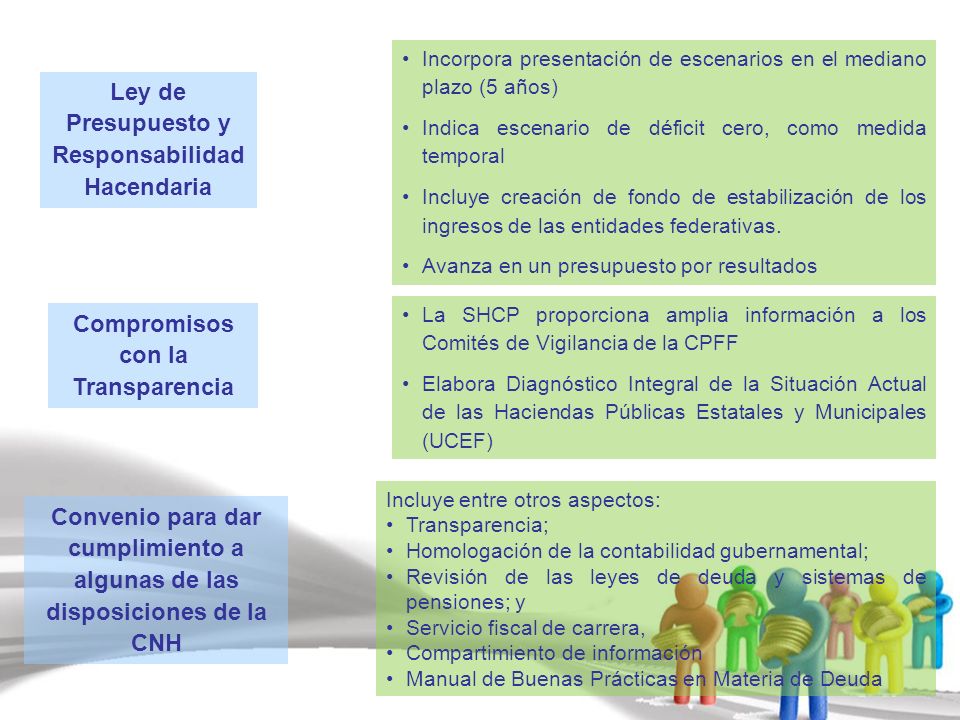 Ley de Presupuesto y Responsabilidad Hacendaria

• Incorpora presentación de escenarios en el mediano plazo (5 años)
• Indica escenario de déficit cero, como medida temporal
• Incluye creación de fondo de estabilización de los ingresos de las entidades federativas.
• Avanza en un presupuesto por resultados

Compromisos con la Transparencia

• La SHCP proporciona amplia información a los Comités de Vigilancia de la CPFF
• Elabora Diagnóstico Integral de la Situación Actual de las Haciendas Públicas Estatales y Municipales (UCEF)

Convenio para dar cumplimiento a algunas de las disposiciones de la CNH

Incluye entre otros aspectos:
• Transparencia;
• Homologación de la contabilidad gubernamental;
• Revisión de las leyes de deuda y sistemas de pensiones; y
• Servicio fiscal de carrera,
• Compartimiento de información
• Manual de Buenas Prácticas en Materia de Deuda